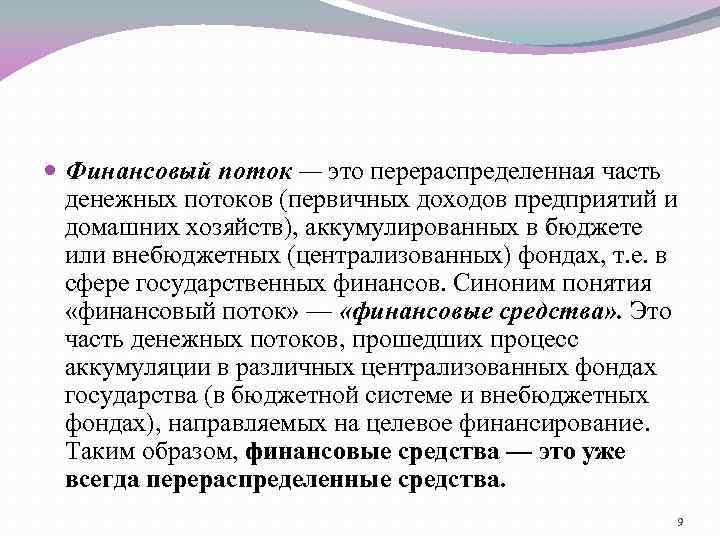 • Финансовый поток — это перераспределенная часть денежных потоков (первичных доходов предприятий и домашних хозяйств), аккумулированных в бюджете или внебюджетных (централизованных) фондах, т.е. в сфере государственных финансов. Синоним понятия «финансовый поток» — «финансовые средства». Это часть денежных потоков, прошедших процесс аккумуляции в различных централизованных фондах государства (в бюджетной системе и внебюджетных фондах), направляемых на целевое финансирование. Таким образом, финансовые средства — это уже всегда перераспределенные средства.

9